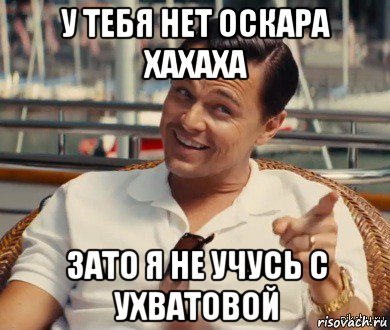 У ТЕБЯ НЕТ ОСКАРА ХАХАХА

ЗАТО Я НЕ УЧУСЬ С УХВАТОВОЙ

risovach.ru